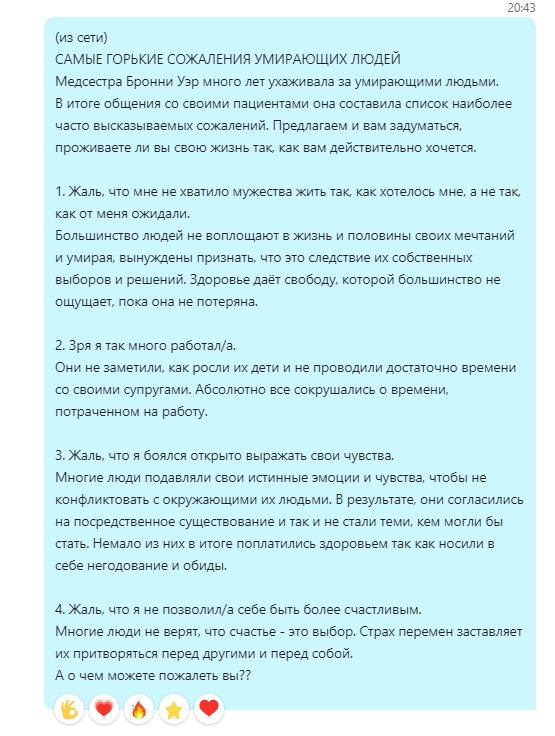 20:43

(из сети)
САМЫЕ ГОРЬКИЕ СОЖАЛЕНИЯ УМИРАЮЩИХ ЛЮДЕЙ
Медсестра Бронни Уэр много лет ухаживала за умирающими людьми. В итоге общения со своими пациентами она составила список наиболее часто высказываемых сожалений. Предлагаем и вам задуматься, проживаете ли вы свою жизнь так, как вам действительно хочется.

1. Жаль, что мне не хватило мужества жить так, как хотелось мне, а не так, как от меня ожидали.
Большинство людей не воплощают в жизнь и половины своих мечтаний и умирая, вынуждены признать, что это следствие их собственных выборов и решений. Здоровье даёт свободу, которой большинство не ощущает, пока она не потеряна.

2. Зря я так много работал/а.
Они не заметили, как росли их дети и не проводили достаточно времени со своими супругами. Абсолютно все сокрушались о времени, потраченном на работу.

3. Жаль, что я боялся открыто выражать свои чувства.
Многие люди подавляли свои истинные эмоции и чувства, чтобы не конфликтовать с окружающими их людьми. В результате, они согласились на посредственное существование и так и не стали теми, кем могли бы стать. Немало из них в итоге поплатились здоровьем так как носили в себе негодование и обиды.

4. Жаль, что я не позволил/а себе быть более счастливым.
Многие люди не верят, что счастье - это выбор. Страх перемен заставляет их притворяться перед другими и перед собой.
А о чем можете пожалеть вы??